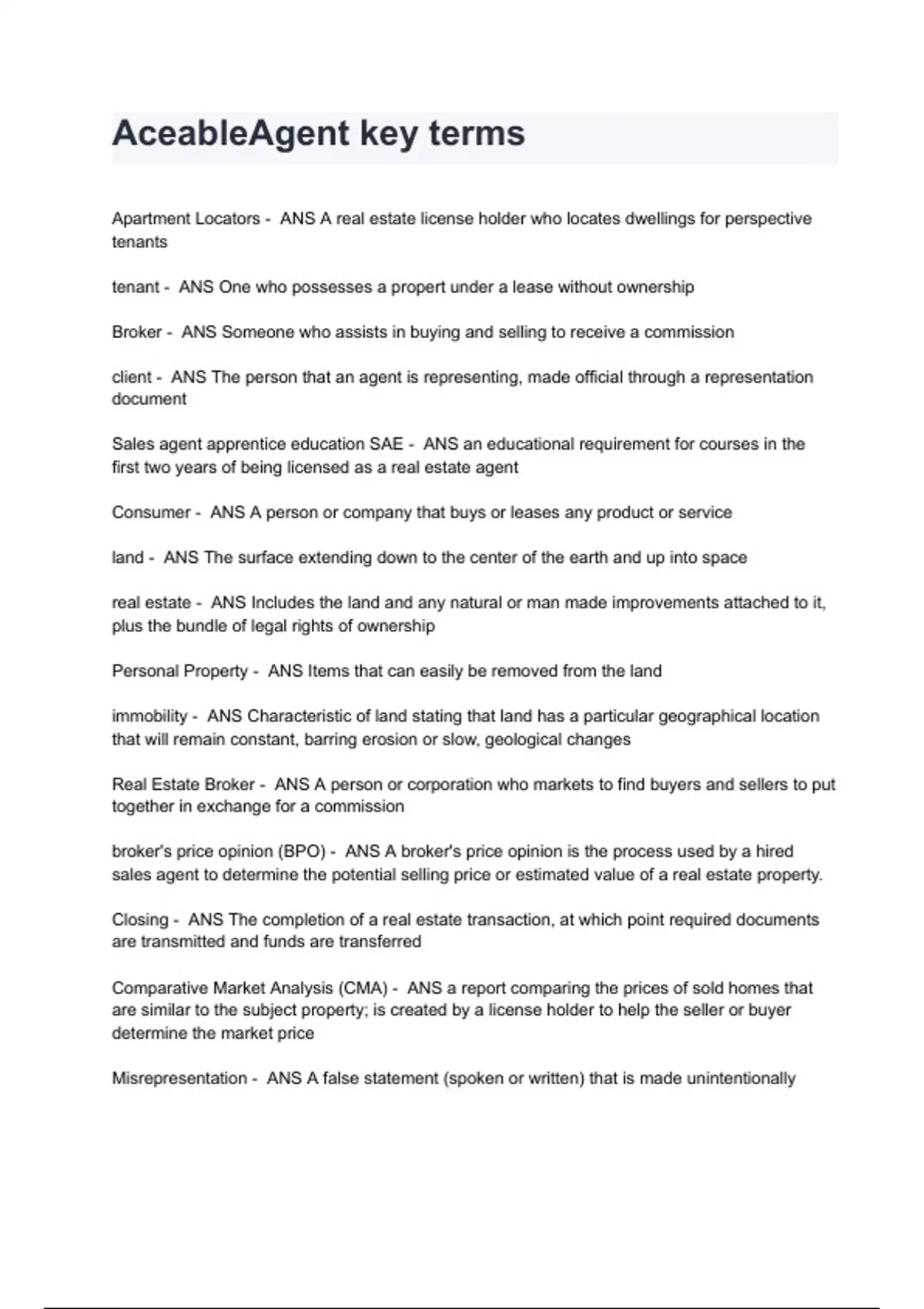 AceableAgent key terms

Apartment Locators - ANS A real estate license holder who locates dwellings for perspective tenants

tenant - ANS One who possesses a propert under a lease without ownership

Broker - ANS Someone who assists in buying and selling to receive a commission

client - ANS The person that an agent is representing, made official through a representation document

Sales agent apprentice education SAE - ANS an educational requirement for courses in the first two years of being licensed as a real estate agent

Consumer - ANS A person or company that buys or leases any product or service

land - ANS The surface extending down to the center of the earth and up into space

real estate - ANS Includes the land and any natural or man made improvements attached to it, plus the bundle of legal rights of ownership

Personal Property - ANS Items that can easily be removed from the land

immobility - ANS Characteristic of land stating that land has a particular geographical location that will remain constant, barring erosion or slow, geological changes

Real Estate Broker - ANS A person or corporation who markets to find buyers and sellers to put together in exchange for a commission

broker's price opinion (BPO) - ANS A broker's price opinion is the process used by a hired sales agent to determine the potential selling price or estimated value of a real estate property.

Closing - ANS The completion of a real estate transaction, at which point required documents are transmitted and funds are transferred

Comparative Market Analysis (CMA) - ANS a report comparing the prices of sold homes that are similar to the subject property; is created by a license holder to help the seller or buyer determine the market price

Misrepresentation - ANS A false statement (spoken or written) that is made unintentionally